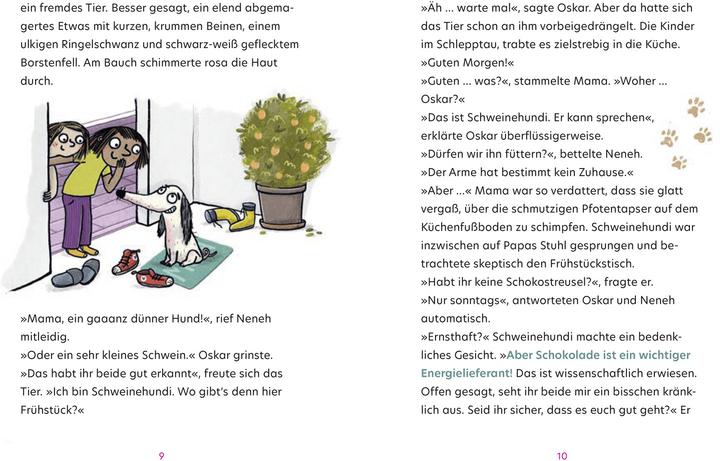 ein fremdes Tier. Besser gesagt, ein elend abgemagertes Etwas mit kurzen, krummen Beinen, einem ulkigen Ringelschwanz und schwarz-weiß geflecktem Borstenfell. Am Bauch schimmerte rosa die Haut durch.

»Mama, ein gaaanz dünner Hund!«, rief Neneh mitleidig.
»Oder ein sehr kleines Schwein.« Oskar grinste.
»Das habt ihr beide gut erkannt«, freute sich das Tier. »Ich bin Schweinehundi. Wo gibt's denn hier Frühstück?«

9

»Äh … warte mal«, sagte Oskar. Aber da hatte sich das Tier schon an ihm vorbeigedrängelt. Die Kinder im Schlepptau, trabte es zielstrebig in die Küche.
»Guten Morgen!«
»Guten … was?«, stammelte Mama. »Woher … Oskar?«
»Das ist Schweinehundi. Er kann sprechen«, erklärte Oskar überflüssigerweise.
»Dürfen wir ihn füttern?«, bettelte Neneh.
»Der Arme hat bestimmt kein Zuhause.«
»Aber …« Mama war so verdattert, dass sie glatt vergaß, über die schmutzigen Pfotentapser auf dem Küchenfußboden zu schimpfen. Schweinehundi war inzwischen auf Papas Stuhl gesprungen und betrachtete skeptisch den Frühstückstisch.
»Habt ihr keine Schokostreusel?«, fragte er.
»Nur sonntags«, antworteten Oskar und Neneh automatisch.
»Ernsthaft?« Schweinehundi machte ein bedenkliches Gesicht. »Aber Schokolade ist ein wichtiger Energielieferant! Das ist wissenschaftlich erwiesen. Offen gesagt, seht ihr beide mir ein bisschen kränklich aus. Seid ihr sicher, dass es euch gut geht?« Er

10